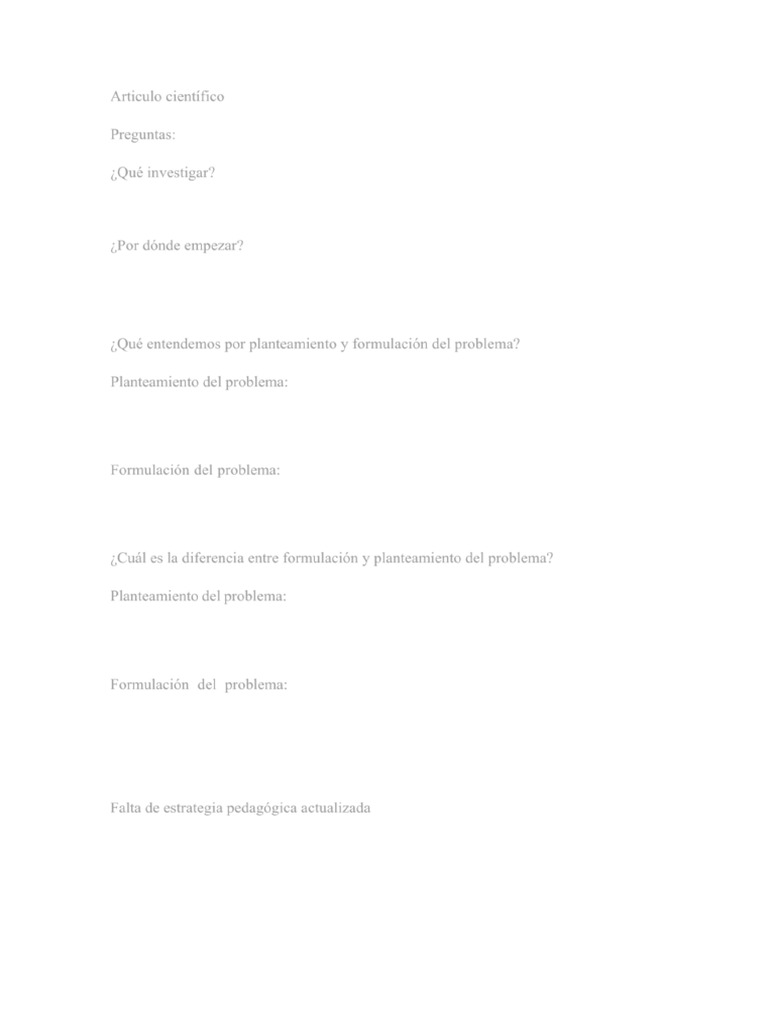 Articulo científico

Preguntas:

¿Qué investigar?

¿Por dónde empezar?

¿Qué entendemos por planteamiento y formulación del problema?

Planteamiento del problema:

Formulación del problema:

¿Cuál es la diferencia entre formulación y planteamiento del problema?

Planteamiento del problema:

Formulación del problema:

Falta de estrategia pedagógica actualizada